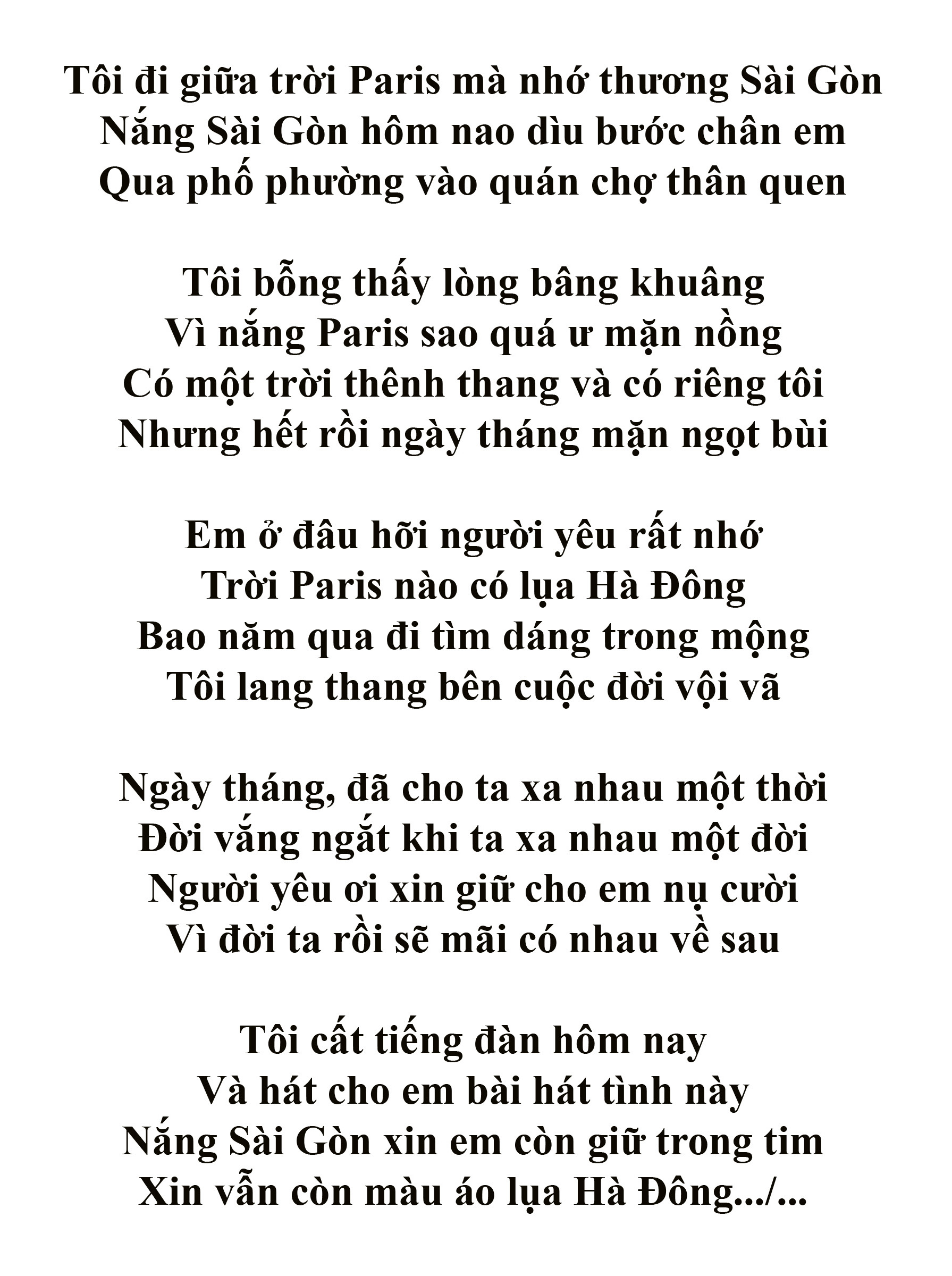 Tôi đi giữa trời Paris mà nhớ thương Sài Gòn
Nắng Sài Gòn hôm nao dìu bước chân em
Qua phố phường vào quán chợ thân quen

Tôi bỗng thấy lòng bâng khuâng
Vì nắng Paris sao quá ư mặn nồng
Có một trời thênh thang và có riêng tôi
Nhưng hết rồi ngày tháng mặn ngọt bùi

Em ở đâu hỡi người yêu rất nhớ
Trời Paris nào có lụa Hà Đông
Bao năm qua đi tìm dáng trong mộng
Tôi lang thang bên cuộc đời vội vã

Ngày tháng, đã cho ta xa nhau một thời
Đời vắng ngắt khi ta xa nhau một đời
Người yêu ơi xin giữ cho em nụ cười
Vì đời ta rồi sẽ mãi có nhau về sau

Tôi cất tiếng đàn hôm nay
Và hát cho em bài hát tình này
Nắng Sài Gòn xin em còn giữ trong tim
Xin vẫn còn màu áo lụa Hà Đông.../...